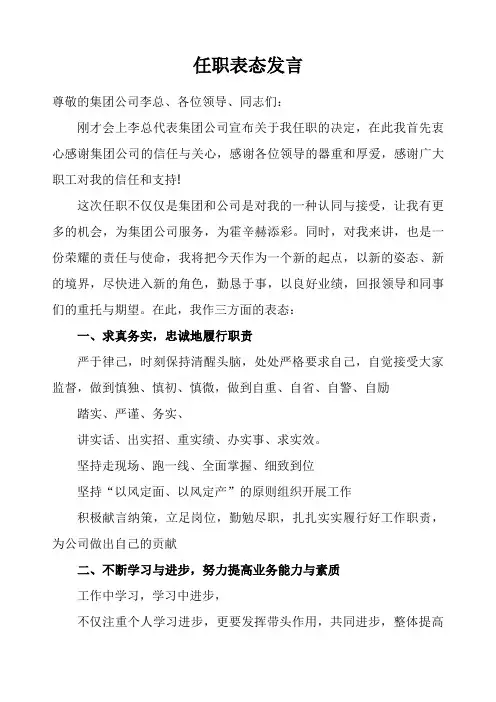 任职表态发言

尊敬的集团公司李总、各位领导、同志们：

刚才会上李总代表集团公司宣布关于我任职的决定，在此我首先衷心感谢集团公司的信任与关心，感谢各位领导的器重和厚爱，感谢广大职工对我的信任和支持!

这次任职不仅仅是集团和公司是对我的一种认同与接受，让我有更多的机会，为集团公司服务，为霍辛赫添彩。同时，对我来讲，也是一份荣耀的责任与使命，我将把今天作为一个新的起点，以新的姿态、新的境界，尽快进入新的角色，勤恳于事，以良好业绩，回报领导和同事们的重托与期望。在此，我作三方面的表态：

一、求真务实，忠诚地履行职责

严于律己，时刻保持清醒头脑，处处严格要求自己，自觉接受大家监督，做到慎独、慎初、慎微，做到自重、自省、自警、自励

踏实、严谨、务实、

讲实话、出实招、重实绩、办实事、求实效。

坚持走现场、跑一线、全面掌握、细致到位

坚持“以风定面、以风定产”的原则组织开展工作

积极献言纳策，立足岗位，勤勉尽职，扎扎实实履行好工作职责，为公司做出自己的贡献

二、不断学习与进步，努力提高业务能力与素质

工作中学习，学习中进步，

不仅注重个人学习进步，更要发挥带头作用，共同进步，整体提高